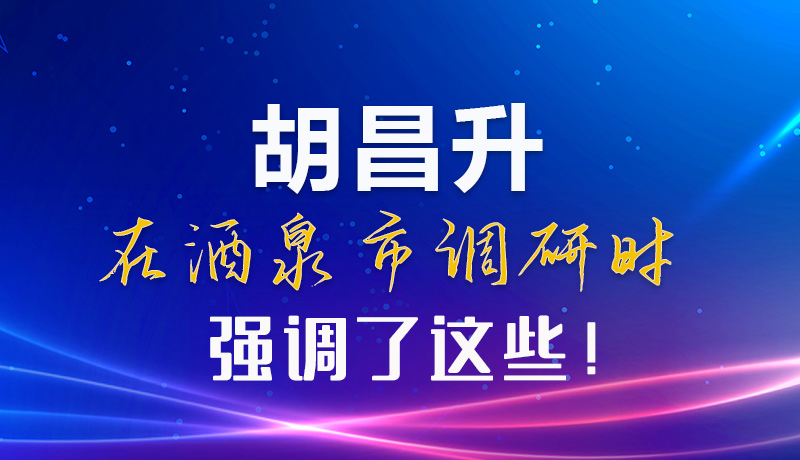 胡昌升
在酒泉市调研时
强调了这些！